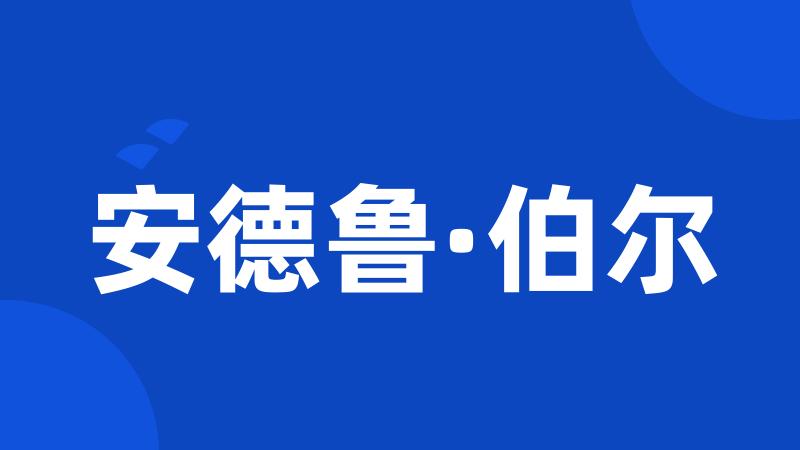 安德鲁·伯尔